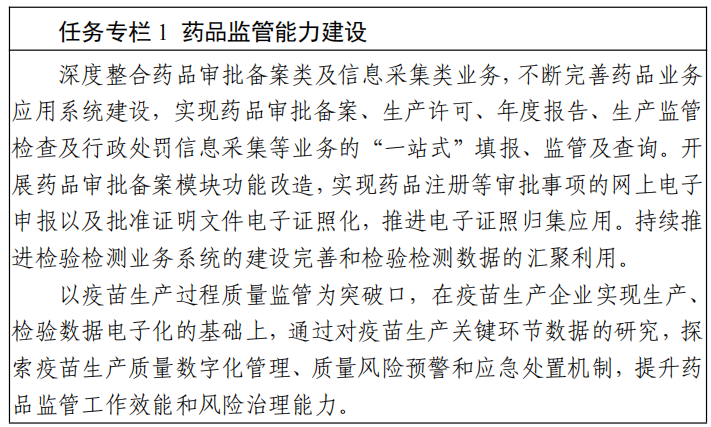 任务专栏 1 药品监管能力建设

深度整合药品审批备案类及信息采集类业务，不断完善药品业务应用系统建设，实现药品审批备案、生产许可、年度报告、生产监管检查及行政处罚信息采集等业务的“一站式”填报、监管及查询。开展药品审批备案模块功能改造，实现药品注册等审批事项的网上电子申报以及批准证明文件电子证照化，推进电子证照归集应用。持续推进检验检测业务系统的建设完善和检验检测数据的汇聚利用。

以疫苗生产过程质量监管为突破口，在疫苗生产企业实现生产、检验数据电子化的基础上，通过对疫苗生产关键环节数据的研究，探索疫苗生产质量数字化管理、质量风险预警和应急处置机制，提升药品监管工作效能和风险治理能力。